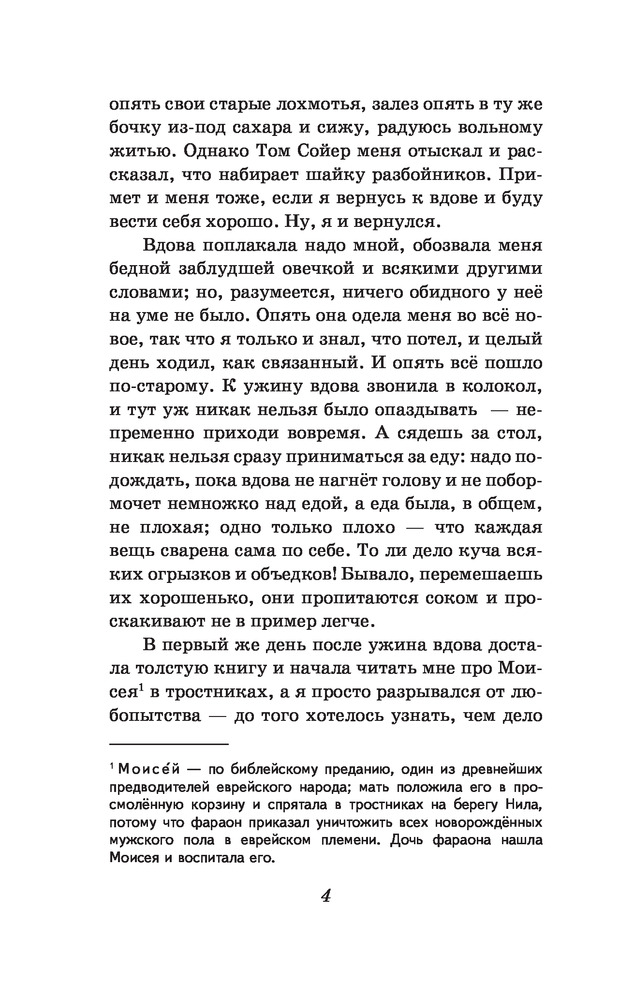 опять свои старые лохмотья, залез опять в ту же бочку из-под сахара и сижу, радуюсь вольному житью. Однако Том Сойер меня отыскал и рассказал, что набирает шайку разбойников. Примет и меня тоже, если я вернусь к вдове и буду вести себя хорошо. Ну, я и вернулся.

Вдова поплакала надо мной, обозвала меня бедной заблудшей овечкой и всякими другими словами; но, разумеется, ничего обидного у неё на уме не было. Опять она одела меня во всё новое, так что я только и знал, что потел, и целый день ходил, как связанный. И опять всё пошло по-старому. К ужину вдова звонила в колокол, и тут уж никак нельзя было опаздывать — непременно приходи вовремя. А сядешь за стол, никак нельзя сразу приниматься за еду: надо подождать, пока вдова не нагнёт голову и не побормочет немножко над едой, а еда была, в общем, не плохая; одно только плохо — что каждая вещь сварена сама по себе. То ли дело куча всяких огрызков и объедков! Бывало, перемешаешь их хорошенько, они пропитаются соком и проскакивают не в пример легче.

В первый же день после ужина вдова достала толстую книгу и начала читать мне про Моисея$^1$ в тростниках, а я просто разрывался от любопытства — до того хотелось узнать, чем дело

$^1$ Моисе́й — по библейскому преданию, один из древнейших предводителей еврейского народа; мать положила его в просмолённую корзину и спрятала в тростниках на берегу Нила, потому что фараон приказал уничтожить всех новорождённых мужского пола в еврейском племени. Дочь фараона нашла Моисея и воспитала его.

4